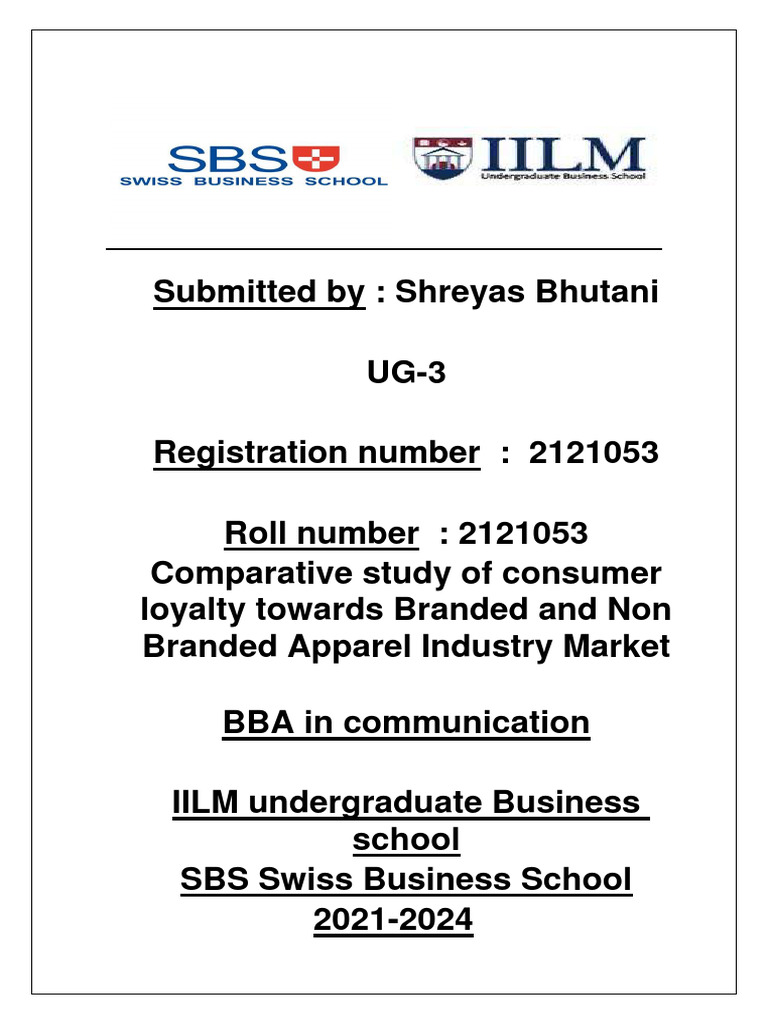 SBS
SWISS BUSINESS SCHOOL

IILM
Undergraduate Business School

Submitted by : Shreyas Bhutani

UG-3

Registration number : 2121053

Roll number : 2121053
Comparative study of consumer loyalty towards Branded and Non Branded Apparel Industry Market

BBA in communication

IILM undergraduate Business school
SBS Swiss Business School
2021-2024